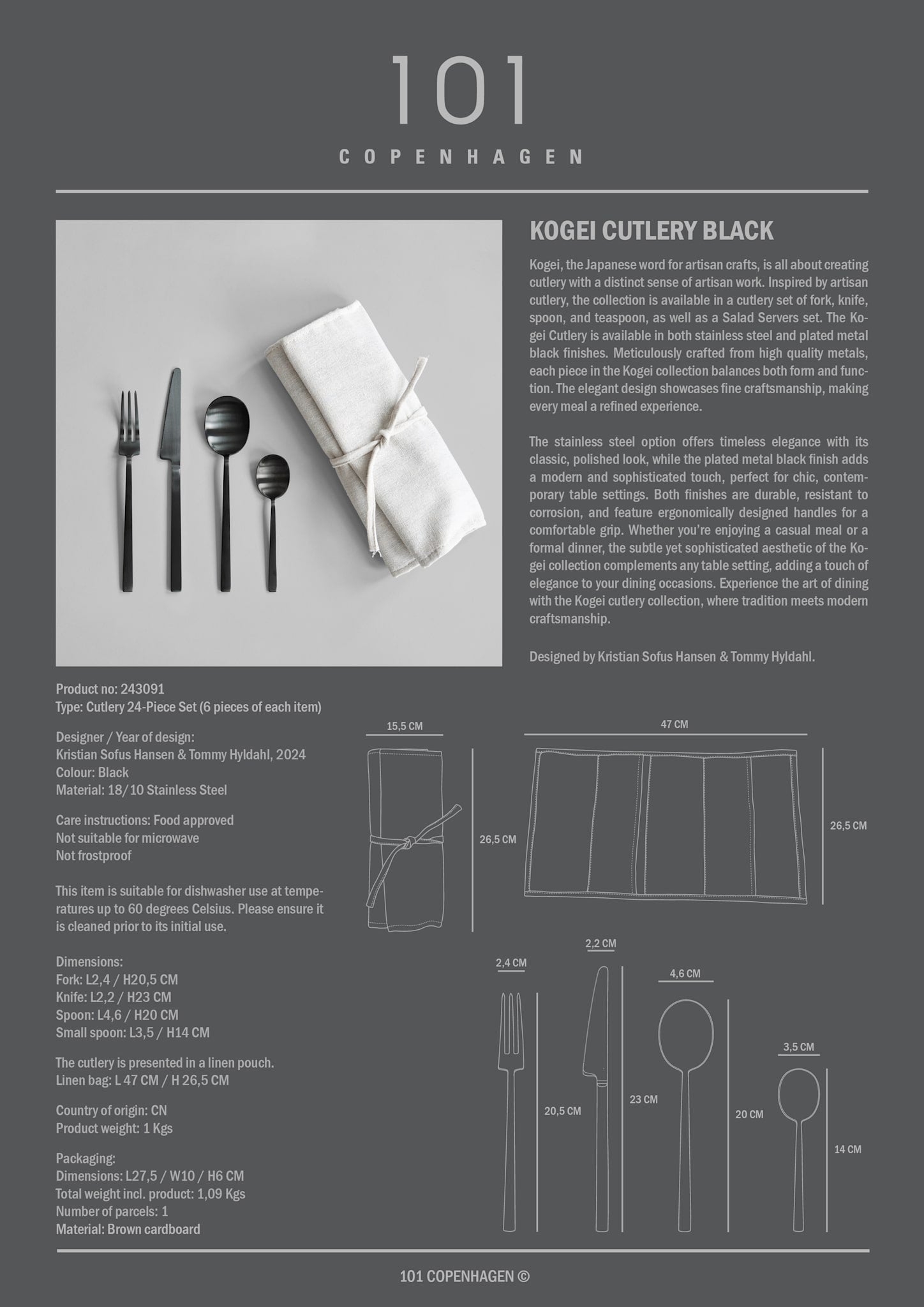 101
COPENHAGEN

KOGEI CUTLERY BLACK

Kogei, the Japanese word for artisan crafts, is all about creating cutlery with a distinct sense of artisan work. Inspired by artisan cutlery, the collection is available in a cutlery set of fork, knife, spoon, and teaspoon, as well as a Salad Servers set. The Kogei Cutlery is available in both stainless steel and plated metal black finishes. Meticulously crafted from high quality metals, each piece in the Kogei collection balances both form and function. The elegant design showcases fine craftsmanship, making every meal a refined experience.

The stainless steel option offers timeless elegance with its classic, polished look, while the plated metal black finish adds a modern and sophisticated touch, perfect for chic, contemporary table settings. Both finishes are durable, resistant to corrosion, and feature ergonomically designed handles for a comfortable grip. Whether you're enjoying a casual meal or a formal dinner, the subtle yet sophisticated aesthetic of the Kogei collection complements any table setting, adding a touch of elegance to your dining occasions. Experience the art of dining with the Kogei cutlery collection, where tradition meets modern craftsmanship.

Designed by Kristian Sofus Hansen & Tommy Hyldahl.

Product no: 243091
Type: Cutlery 24-Piece Set (6 pieces of each item)

Designer / Year of design:
Kristian Sofus Hansen & Tommy Hyldahl, 2024
Colour: Black
Material: 18/10 Stainless Steel

Care instructions: Food approved
Not suitable for microwave
Not frostproof

This item is suitable for dishwasher use at temperatures up to 60 degrees Celsius. Please ensure it is cleaned prior to its initial use.

Dimensions:
Fork: L2,4 / H20,5 CM
Knife: L2,2 / H23 CM
Spoon: L4,6 / H20 CM
Small spoon: L3,5 / H14 CM

The cutlery is presented in a linen pouch.
Linen bag: L 47 CM / H 26,5 CM

Country of origin: CN
Product weight: 1 Kgs

Packaging:
Dimensions: L27,5 / W10 / H6 CM
Total weight incl. product: 1,09 Kgs
Number of parcels: 1
Material: Brown cardboard

15,5 CM
26,5 CM
47 CM
26,5 CM
2,4 CM
20,5 CM
2,2 CM
23 CM
4,6 CM
20 CM
3,5 CM
14 CM

101 COPENHAGEN ©